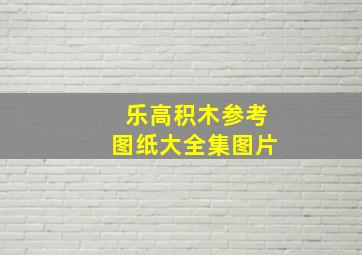 乐高积木参考
图纸大全集图片